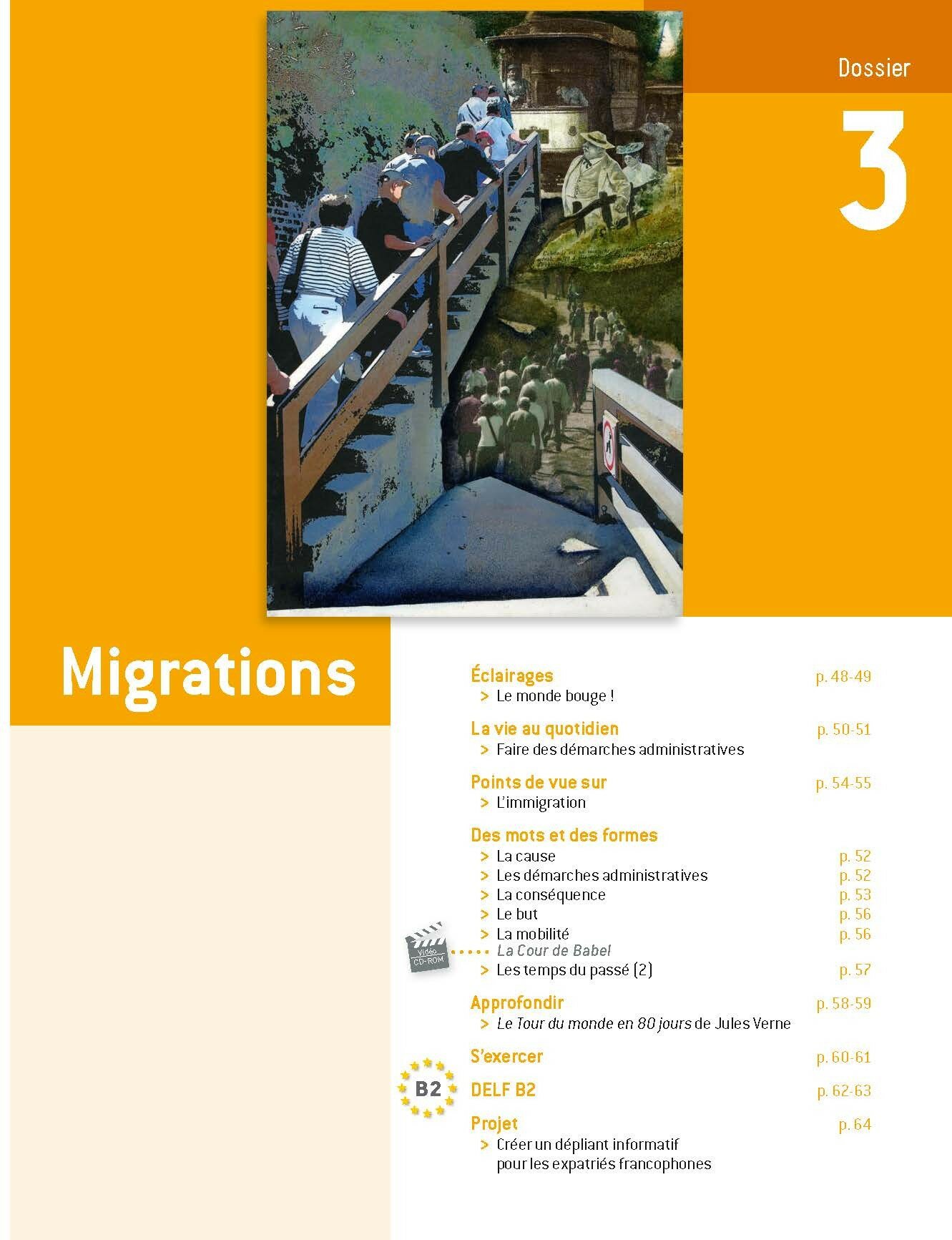 Dossier

3

Migrations

Éclairages p. 48-49
> Le monde bouge !

La vie au quotidien p. 50-51
> Faire des démarches administratives

Points de vue sur p. 54-55
> L'immigration

Des mots et des formes
> La cause p. 52
> Les démarches administratives p. 52
> La conséquence p. 53
> Le but p. 56
> La mobilité p. 56

Vidéo CD-ROM La Cour de Babel
> Les temps du passé (2) p. 57

Approfondir p. 58-59
> Le Tour du monde en 80 jours de Jules Verne

S'exercer p. 60-61

B2
DELF B2 p. 62-63

Projet p. 64
> Créer un dépliant informatif pour les expatriés francophones